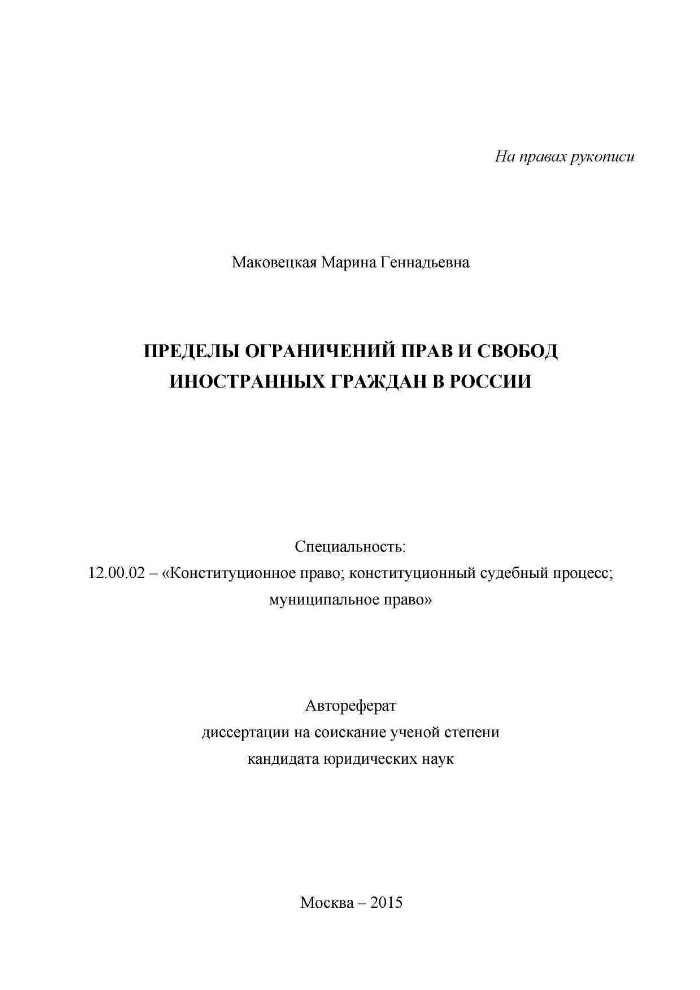 На правах рукописи

Маковецкая Марина Геннадьевна

ПРЕДЕЛЫ ОГРАНИЧЕНИЙ ПРАВ И СВОБОД
ИНОСТРАННЫХ ГРАЖДАН В РОССИИ

Специальность:
12.00.02 – «Конституционное право; конституционный судебный процесс;
муниципальное право»

Автореферат
диссертации на соискание ученой степени
кандидата юридических наук

Москва – 2015